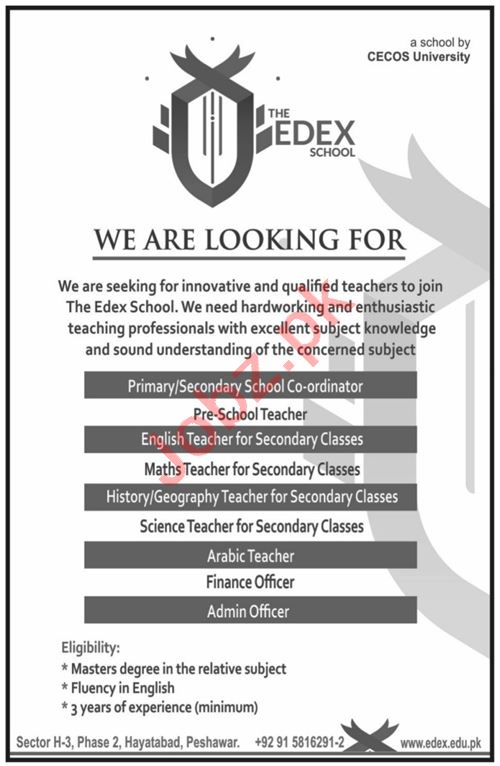 a school by
CECOS University

THE
EDEX
SCHOOL

WE ARE LOOKING FOR

We are seeking for innovative and qualified teachers to join The Edex School. We need hardworking and enthusiastic teaching professionals with excellent subject knowledge and sound understanding of the concerned subject

Primary/Secondary School Co-ordinator
Pre-School Teacher
English Teacher for Secondary Classes
Maths Teacher for Secondary Classes
History/Geography Teacher for Secondary Classes
Science Teacher for Secondary Classes
Arabic Teacher
Finance Officer
Admin Officer

Eligibility:
* Masters degree in the relative subject
* Fluency in English
* 3 years of experience (minimum)

Sector H-3, Phase 2, Hayatabad, Peshawar. +92 91 5816291-2 www.edex.edu.pk

Jobz.pk